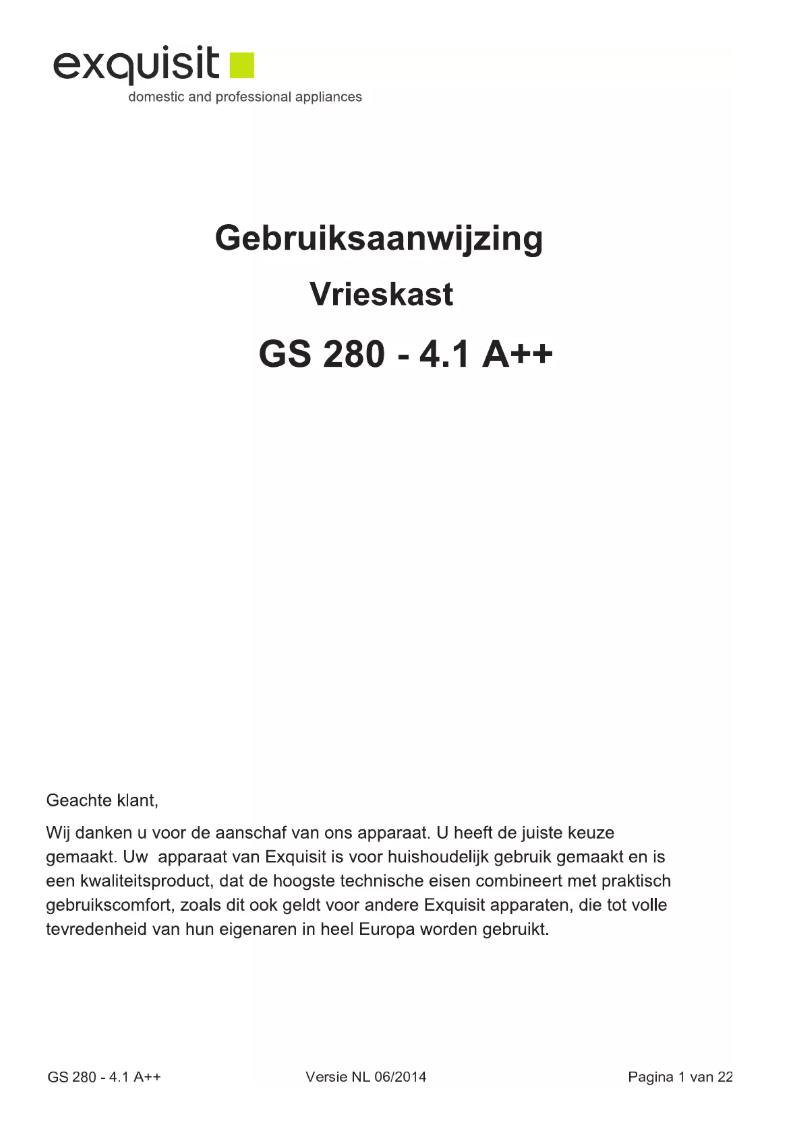 exquisit
domestic and professional appliances

Gebruiksaanwijzing
Vrieskast
GS 280 - 4.1 A++

Geachte klant,

Wij danken u voor de aanschaf van ons apparaat. U heeft de juiste keuze gemaakt. Uw apparaat van Exquisit is voor huishoudelijk gebruik gemaakt en is een kwaliteitsproduct, dat de hoogste technische eisen combineert met praktisch gebruikscomfort, zoals dit ook geldt voor andere Exquisit apparaten, die tot volle tevredenheid van hun eigenaren in heel Europa worden gebruikt.

GS 280 - 4.1 A++ Versie NL 06/2014 Pagina 1 van 22